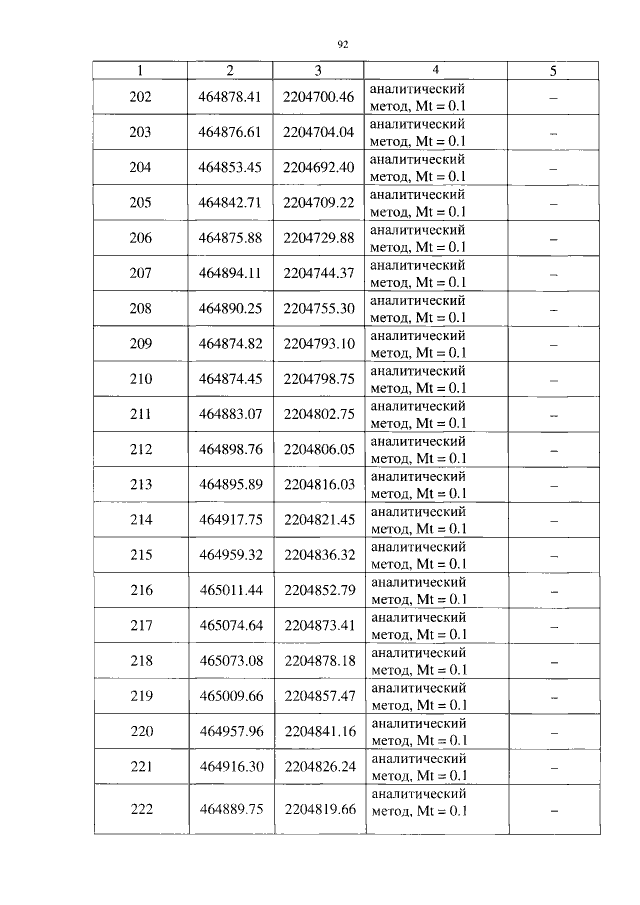 92

| 1 | 2 | 3 | 4 | 5 |
|---|---|---|---|---|
| 202 | 464878.41 | 2204700.46 | аналитический метод, Mt = 0.1 | – |
| 203 | 464876.61 | 2204704.04 | аналитический метод, Mt = 0.1 | – |
| 204 | 464853.45 | 2204692.40 | аналитический метод, Mt = 0.1 | – |
| 205 | 464842.71 | 2204709.22 | аналитический метод, Mt = 0.1 | – |
| 206 | 464875.88 | 2204729.88 | аналитический метод, Mt = 0.1 | – |
| 207 | 464894.11 | 2204744.37 | аналитический метод, Mt = 0.1 | – |
| 208 | 464890.25 | 2204755.30 | аналитический метод, Mt = 0.1 | – |
| 209 | 464874.82 | 2204793.10 | аналитический метод, Mt = 0.1 | – |
| 210 | 464874.45 | 2204798.75 | аналитический метод, Mt = 0.1 | – |
| 211 | 464883.07 | 2204802.75 | аналитический метод, Mt = 0.1 | – |
| 212 | 464898.76 | 2204806.05 | аналитический метод, Mt = 0.1 | – |
| 213 | 464895.89 | 2204816.03 | аналитический метод, Mt = 0.1 | – |
| 214 | 464917.75 | 2204821.45 | аналитический метод, Mt = 0.1 | – |
| 215 | 464959.32 | 2204836.32 | аналитический метод, Mt = 0.1 | – |
| 216 | 465011.44 | 2204852.79 | аналитический метод, Mt = 0.1 | – |
| 217 | 465074.64 | 2204873.41 | аналитический метод, Mt = 0.1 | – |
| 218 | 465073.08 | 2204878.18 | аналитический метод, Mt = 0.1 | – |
| 219 | 465009.66 | 2204857.47 | аналитический метод, Mt = 0.1 | – |
| 220 | 464957.96 | 2204841.16 | аналитический метод, Mt = 0.1 | – |
| 221 | 464916.30 | 2204826.24 | аналитический метод, Mt = 0.1 | – |
| 222 | 464889.75 | 2204819.66 | аналитический метод, Mt = 0.1 | – |